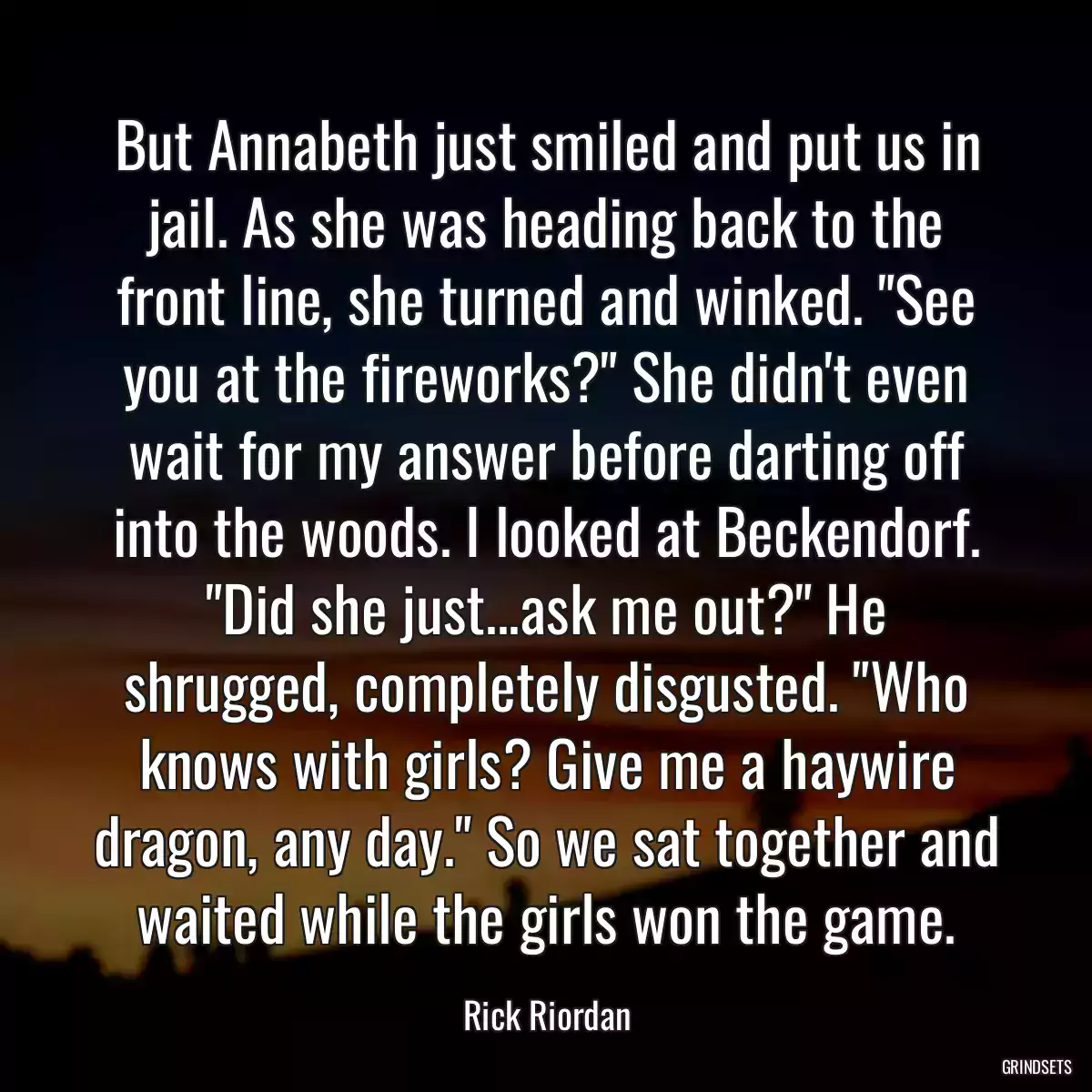 But Annabeth just smiled and put us in jail. As she was heading back to the front line, she turned and winked. "See you at the fireworks?" She didn't even wait for my answer before darting off into the woods. I looked at Beckendorf. "Did she just...ask me out?" He shrugged, completely disgusted. "Who knows with girls? Give me a haywire dragon, any day." So we sat together and waited while the girls won the game.

Rick Riordan

GRINDSETS